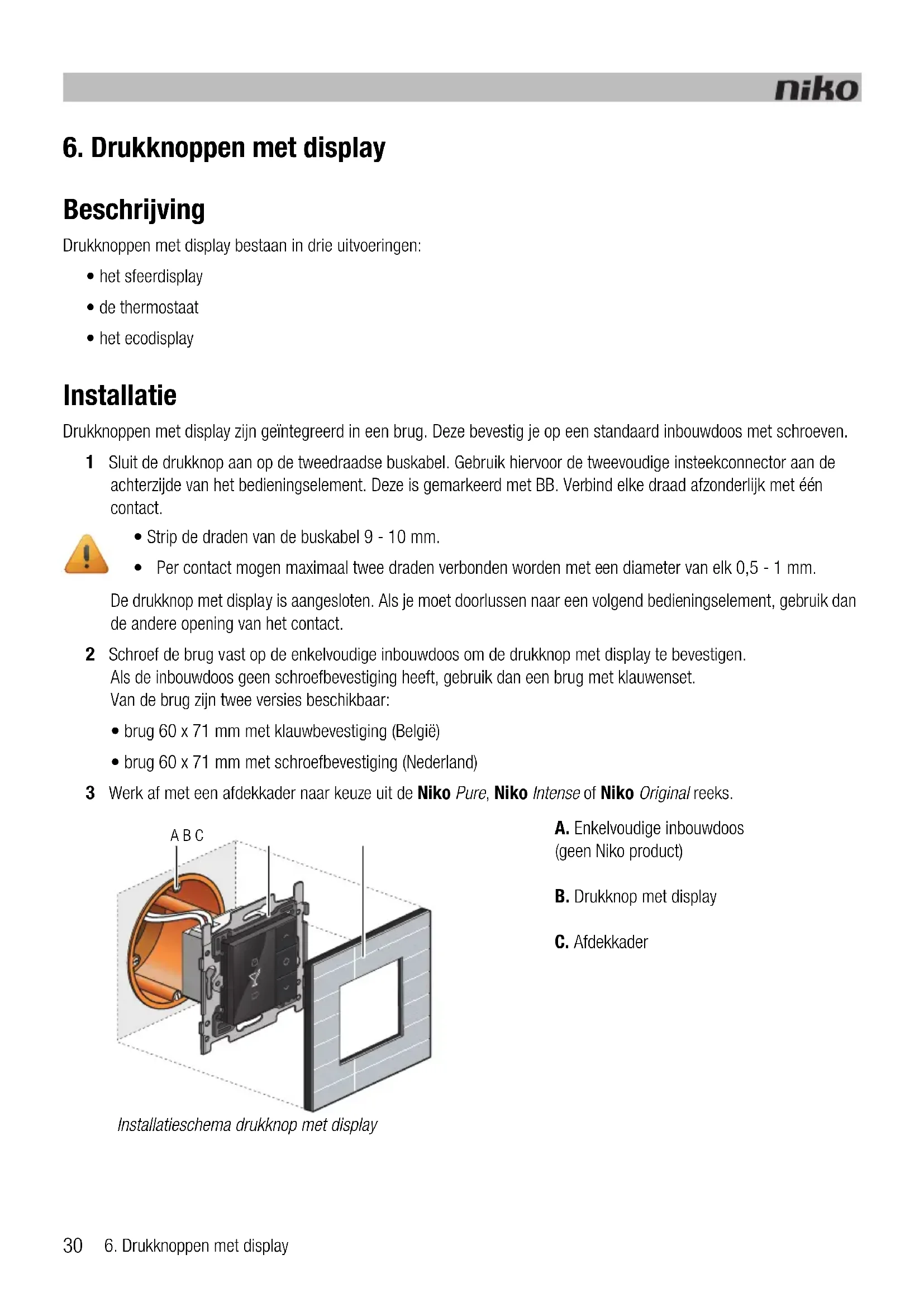 niko

6. Drukknoppen met display

Beschrijving

Drukknoppen met display bestaan in drie uitvoeringen:

• het sfeerdisplay
• de thermostaat
• het ecodisplay

Installatie

Drukknoppen met display zijn geïntegreerd in een brug. Deze bevestig je op een standaard inbouwdoos met schroeven.

1 Sluit de drukknop aan op de tweedraadse buskabel. Gebruik hiervoor de tweevoudige insteekconnector aan de achterzijde van het bedieningselement. Deze is gemarkeerd met BB. Verbind elke draad afzonderlijk met één contact.

• Strip de draden van de buskabel 9 - 10 mm.
• Per contact mogen maximaal twee draden verbonden worden met een diameter van elk 0,5 - 1 mm.

De drukknop met display is aangesloten. Als je moet doorlussen naar een volgend bedieningselement, gebruik dan de andere opening van het contact.

2 Schroef de brug vast op de enkelvoudige inbouwdoos om de drukknop met display te bevestigen. Als de inbouwdoos geen schroefbevestiging heeft, gebruik dan een brug met klauwenset. Van de brug zijn twee versies beschikbaar:

• brug 60 x 71 mm met klauwbevestiging (België)
• brug 60 x 71 mm met schroefbevestiging (Nederland)

3 Werk af met een afdekkader naar keuze uit de Niko Pure, Niko Intense of Niko Original reeks.

A B C

Installatieschema drukknop met display

A. Enkelvoudige inbouwdoos (geen Niko product)

B. Drukknop met display

C. Afdekkader

30 6. Drukknoppen met display